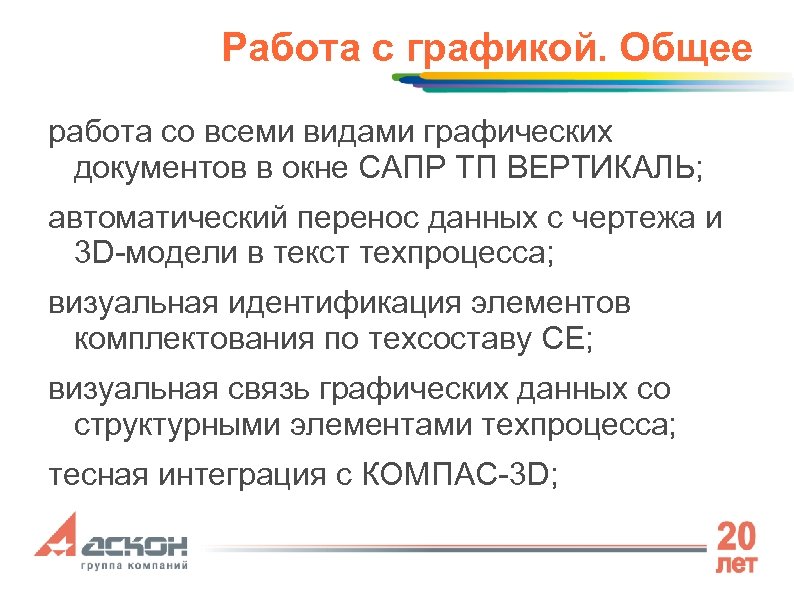 Работа с графикой. Общее

работа со всеми видами графических документов в окне САПР ТП ВЕРТИКАЛЬ;

автоматический перенос данных с чертежа и 3D-модели в текст техпроцесса;

визуальная идентификация элементов комплектования по техсоставу СЕ;

визуальная связь графических данных со структурными элементами техпроцесса;

тесная интеграция с КОМПАС-3D;

АСКОН
группа компаний

20
лет